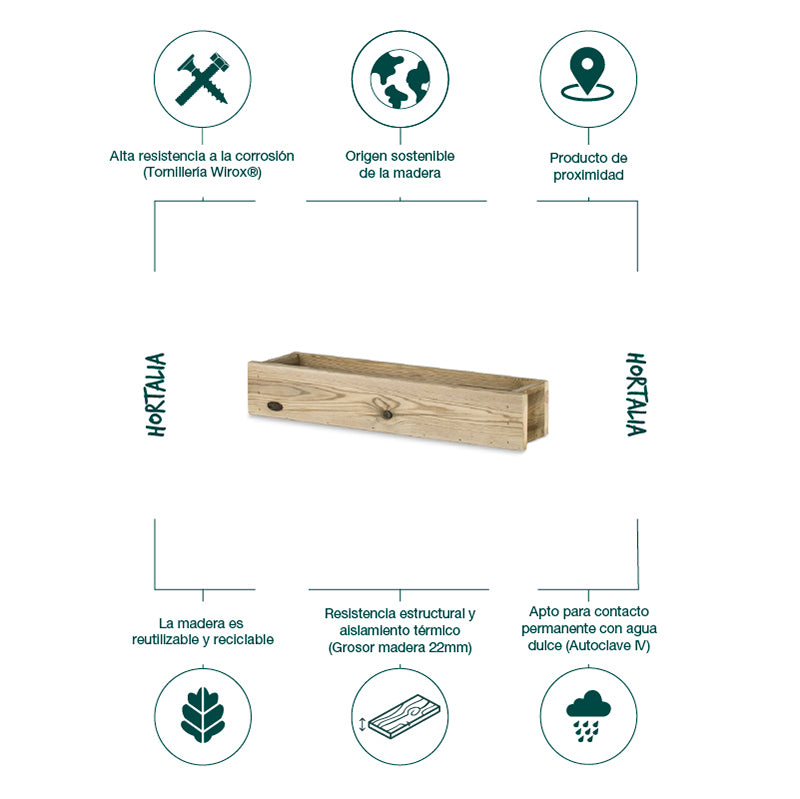 Alta resistencia a la corrosión (Tornillería Wirox®)

Origen sostenible de la madera

Producto de proximidad

HORTALIA

HORTALIA

La madera es reutilizable y reciclable

Resistencia estructural y aislamiento térmico (Grosor madera 22mm)

Apto para contacto permanente con agua dulce (Autoclave IV)